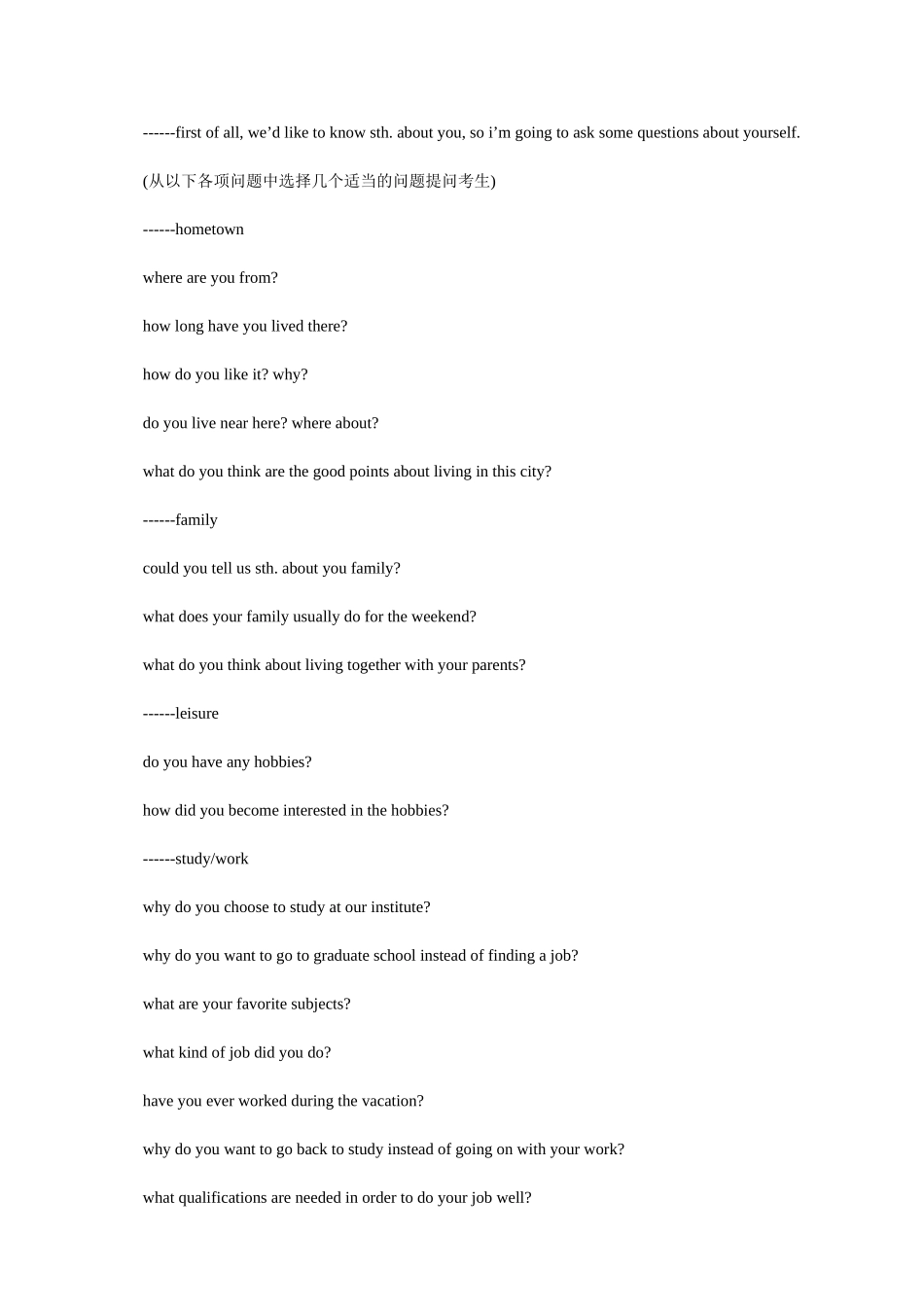 ------first of all, we’d like to know sth. about you, so i’m going to ask some questions about yourself.

(从以下各项问题中选择几个适当的问题提问考生)

------hometown

where are you from?

how long have you lived there?

how do you like it? why?

do you live near here? where about?

what do you think are the good points about living in this city?

------family

could you tell us sth. about you family?

what does your family usually do for the weekend?

what do you think about living together with your parents?

------leisure

do you have any hobbies?

how did you become interested in the hobbies?

------study/work

why do you choose to study at our institute?

why do you want to go to graduate school instead of finding a job?

what are your favorite subjects?

what kind of job did you do?

have you ever worked during the vacation?

why do you want to go back to study instead of going on with your work?

what qualifications are needed in order to do your job well?